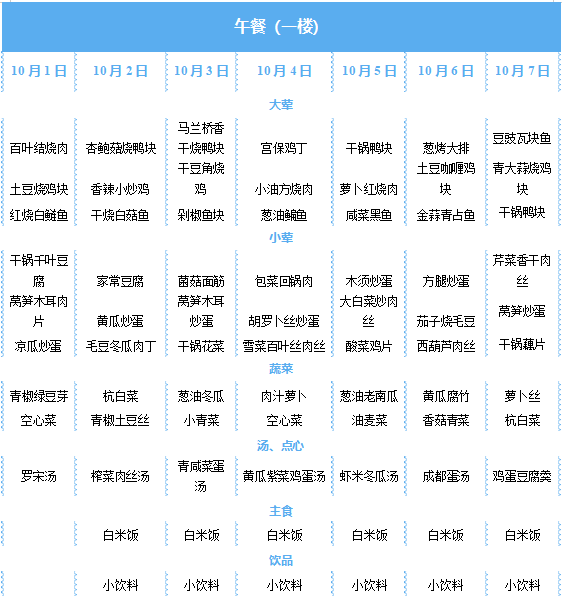 午餐（一楼）

| 10月1日 | 10月2日 | 10月3日 | 10月4日 | 10月5日 | 10月6日 | 10月7日 |
|---|---|---|---|---|---|---|
| 大荤 | | | | | | |
| 百叶结烧肉 | 杏鲍菇烧鸭块 | 马兰桥香干烧鸭块 | 宫保鸡丁 | 干锅鸭块 | 葱烤大排 | 豆豉瓦块鱼 |
| 土豆烧鸡块 | 香辣小炒鸡 | 干豆角烧鸡 | 小油方烧肉 | 萝卜红烧肉 | 土豆咖喱鸡块 | 青大蒜烧鸡块 |
| 红烧白鲢鱼 | 干烧白菇鱼 | 剁椒鱼块 | 葱油鳊鱼 | 咸菜黑鱼 | 金蒜青占鱼 | 干锅鸭块 |
| 小荤 | | | | | | |
| 干锅千叶豆腐 | 家常豆腐 | 菌菇面筋 | 包菜回锅肉 | 木须炒蛋 | 方腿炒蛋 | 芹菜香干肉丝 |
| 莴笋木耳肉片 | 黄瓜炒蛋 | 莴笋木耳炒蛋 | 胡萝卜丝炒蛋 | 大白菜炒肉丝 | 茄子烧毛豆 | 莴笋炒蛋 |
| 凉瓜炒蛋 | 毛豆冬瓜肉丁 | 干锅花菜 | 雪菜百叶丝肉丝 | 酸菜鸡片 | 西葫芦肉丝 | 干锅藕片 |
| 蔬菜 | | | | | | |
| 青椒绿豆芽 | 杭白菜 | 葱油冬瓜 | 肉汁萝卜 | 葱油老南瓜 | 黄瓜腐竹 | 萝卜丝 |
| 空心菜 | 青椒土豆丝 | 小青菜 | 空心菜 | 油麦菜 | 香菇青菜 | 杭白菜 |
| 汤、点心 | | | | | | |
| 罗宋汤 | 榨菜肉丝汤 | 青咸菜蛋汤 | 黄瓜紫菜鸡蛋汤 | 虾米冬瓜汤 | 成都蛋汤 | 鸡蛋豆腐羹 |
| 主食 | | | | | | |
| | 白米饭 | 白米饭 | 白米饭 | 白米饭 | 白米饭 | 白米饭 |
| 饮品 | | | | | | |
| | 小饮料 | 小饮料 | 小饮料 | 小饮料 | 小饮料 | 小饮料 |